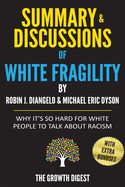 SUMMARY &
DISCUSSIONS
OF
WHITE FRAGILITY
BY
ROBIN J. DIANGELO & MICHAEL ERIC DYSON

WHY IT'S SO HARD FOR WHITE PEOPLE TO TALK ABOUT RACISM

WITH EXTRA BONUSES

THE GROWTH DIGEST